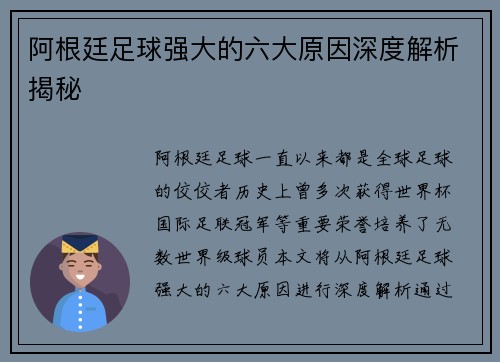 阿根廷足球强大的六大原因深度解析揭秘

阿根廷足球一直以来都是全球足球的佼佼者历史上曾多次获得世界杯国际足联冠军等重要荣誉培养了无数世界级球员本文将从阿根廷足球强大的六大原因进行深度解析通过